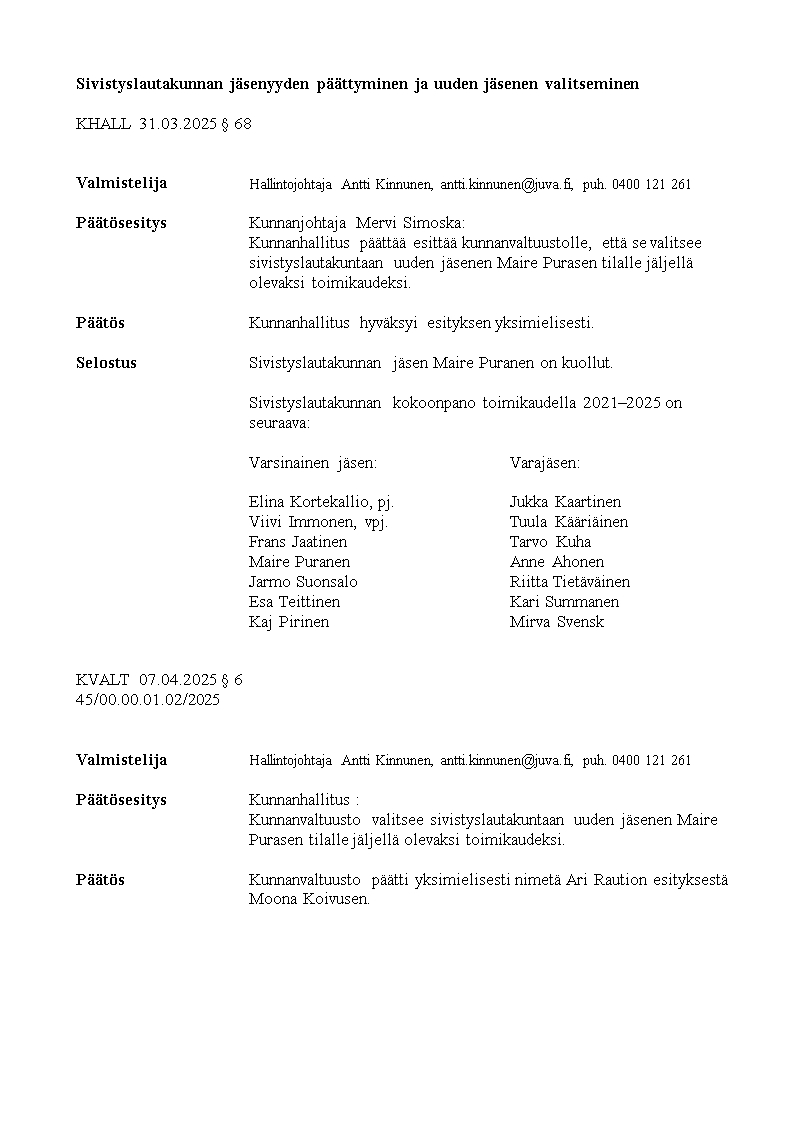 Sivistyslautakunnan jäsenyyden päättyminen ja uuden jäsenen valitseminen

KHALL 31.03.2025 § 68

Valmistelija Hallintojohtaja Antti Kinnunen, antti.kinnunen@juva.fi, puh. 0400 121 261

Päätösesitys Kunnanjohtaja Mervi Simoska:
Kunnanhallitus päättää esittää kunnanvaltuustolle, että se valitsee sivistyslautakuntaan uuden jäsenen Maire Purasen tilalle jäljellä olevaksi toimikaudeksi.

Päätös Kunnanhallitus hyväksyi esityksen yksimielisesti.

Selostus Sivistyslautakunnan jäsen Maire Puranen on kuollut.

Sivistyslautakunnan kokoonpano toimikaudella 2021–2025 on seuraava:

| Varsinainen jäsen: | Varajäsen: |
|---|---|
| Elina Kortekallio, pj. | Jukka Kaartinen |
| Viivi Immonen, vpj. | Tuula Kääriäinen |
| Frans Jaatinen | Tarvo Kuha |
| Maire Puranen | Anne Ahonen |
| Jarmo Suonsalo | Riitta Tietäväinen |
| Esa Teittinen | Kari Summanen |
| Kaj Pirinen | Mirva Svensk |

KVALT 07.04.2025 § 6
45/00.00.01.02/2025

Valmistelija Hallintojohtaja Antti Kinnunen, antti.kinnunen@juva.fi, puh. 0400 121 261

Päätösesitys Kunnanhallitus :
Kunnanvaltuusto valitsee sivistyslautakuntaan uuden jäsenen Maire Purasen tilalle jäljellä olevaksi toimikaudeksi.

Päätös Kunnanvaltuusto päätti yksimielisesti nimetä Ari Raution esityksestä Moona Koivusen.